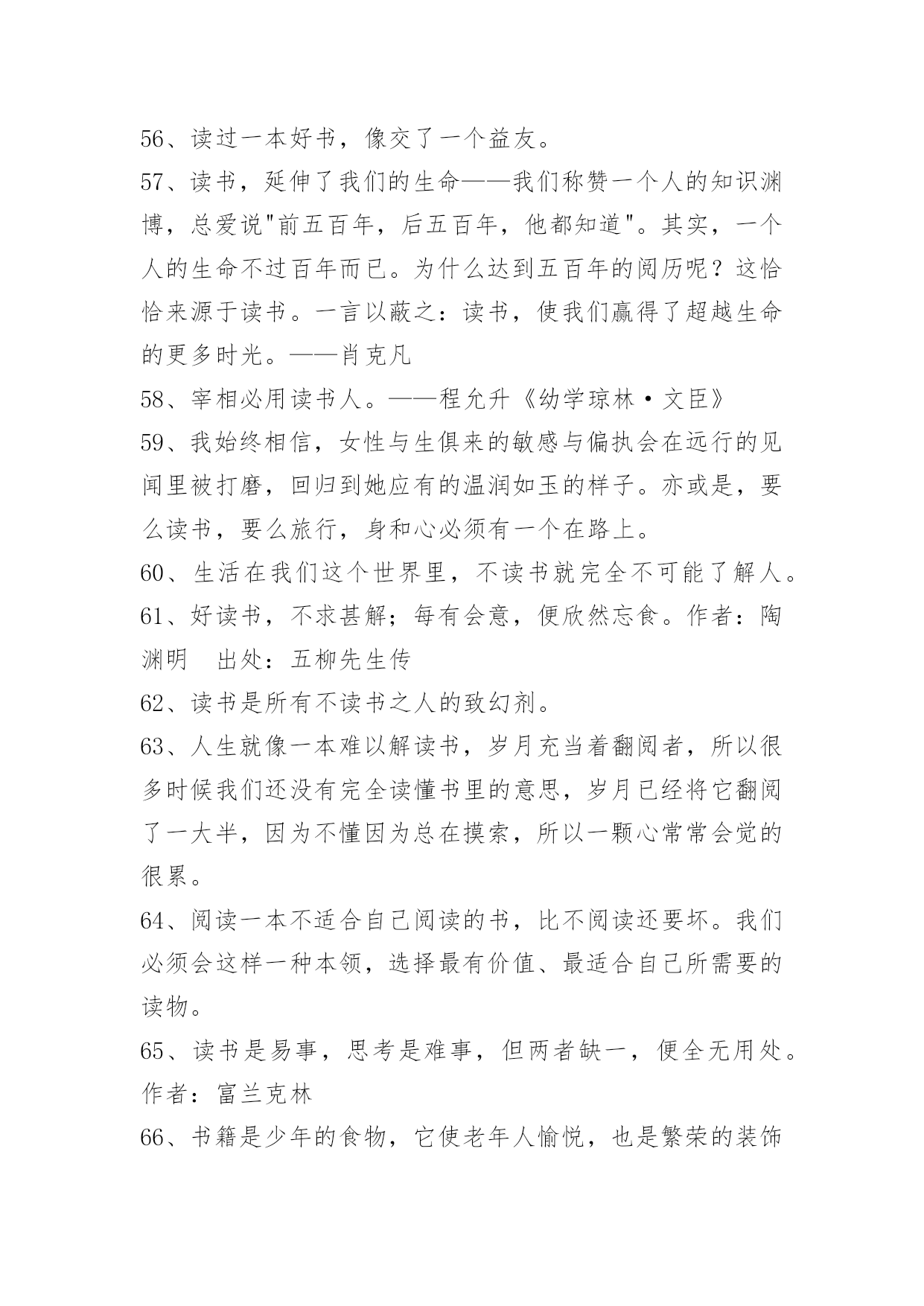 56、读过一本好书，像交了一个益友。

57、读书，延伸了我们的生命——我们称赞一个人的知识渊博，总爱说"前五百年，后五百年，他都知道"。其实，一个人的生命不过百年而已。为什么达到五百年的阅历呢？这恰恰来源于读书。一言以蔽之：读书，使我们赢得了超越生命的更多时光。——肖克凡

58、宰相必用读书人。——程允升《幼学琼林·文臣》

59、我始终相信，女性与生俱来的敏感与偏执会在远行的见闻里被打磨，回归到她应有的温润如玉的样子。亦或是，要么读书，要么旅行，身和心必须有一个在路上。

60、生活在我们这个世界里，不读书就完全不可能了解人。

61、好读书，不求甚解；每有会意，便欣然忘食。作者：陶渊明　出处：五柳先生传

62、读书是所有不读书之人的致幻剂。

63、人生就像一本难以解读书，岁月充当着翻阅者，所以很多时候我们还没有完全读懂书里的意思，岁月已经将它翻阅了一大半，因为不懂因为总在摸索，所以一颗心常常会觉的很累。

64、阅读一本不适合自己阅读的书，比不阅读还要坏。我们必须会这样一种本领，选择最有价值、最适合自己所需要的读物。

65、读书是易事，思考是难事，但两者缺一，便全无用处。作者：富兰克林

66、书籍是少年的食物，它使老年人愉悦，也是繁荣的装饰